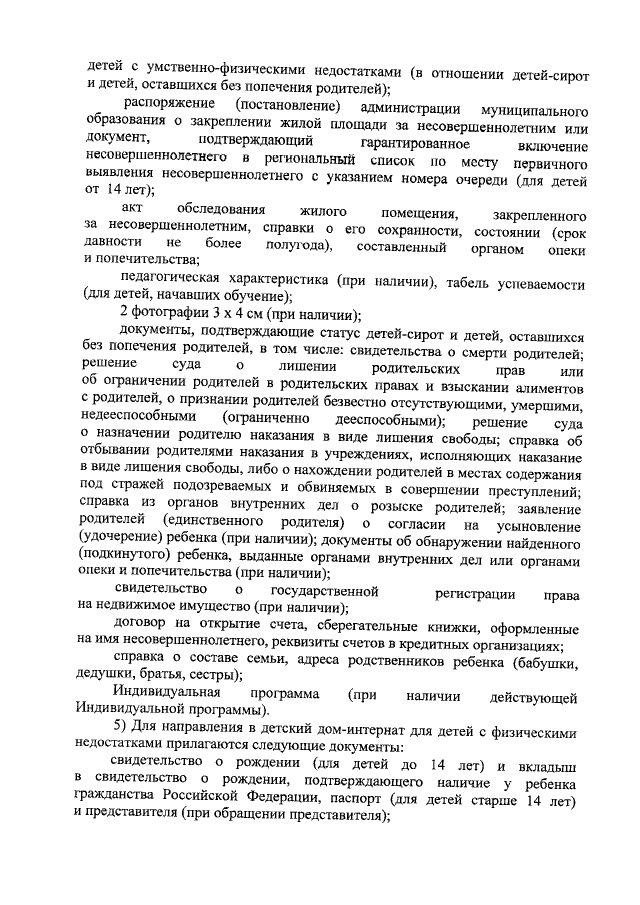 детей с умственно-физическими недостатками (в отношении детей-сирот и детей, оставшихся без попечения родителей);

распоряжение (постановление) администрации муниципального образования о закреплении жилой площади за несовершеннолетним или документ, подтверждающий гарантированное включение несовершеннолетнего в региональный список по месту первичного выявления несовершеннолетнего с указанием номера очереди (для детей от 14 лет);

акт обследования жилого помещения, закрепленного за несовершеннолетним, справки о его сохранности, состоянии (срок давности не более полугода), составленный органом опеки и попечительства;

педагогическая характеристика (при наличии), табель успеваемости (для детей, начавших обучение);

2 фотографии 3 х 4 см (при наличии);

документы, подтверждающие статус детей-сирот и детей, оставшихся без попечения родителей, в том числе: свидетельства о смерти родителей; решение суда о лишении родительских прав или об ограничении родителей в родительских правах и взыскании алиментов с родителей, о признании родителей безвестно отсутствующими, умершими, недееспособными (ограниченно дееспособными); решение суда о назначении родителю наказания в виде лишения свободы; справка об отбывании родителями наказания в учреждениях, исполняющих наказание в виде лишения свободы, либо о нахождении родителей в местах содержания под стражей подозреваемых и обвиняемых в совершении преступлений; справка из органов внутренних дел о розыске родителей; заявление родителей (единственного родителя) о согласии на усыновление (удочерение) ребенка (при наличии); документы об обнаружении найденного (подкинутого) ребенка, выданные органами внутренних дел или органами опеки и попечительства (при наличии);

свидетельство о государственной регистрации права на недвижимое имущество (при наличии);

договор на открытие счета, сберегательные книжки, оформленные на имя несовершеннолетнего, реквизиты счетов в кредитных организациях;

справка о составе семьи, адреса родственников ребенка (бабушки, дедушки, братья, сестры);

Индивидуальная программа (при наличии действующей Индивидуальной программы).

5) Для направления в детский дом-интернат для детей с физическими недостатками прилагаются следующие документы:

свидетельство о рождении (для детей до 14 лет) и вкладыш в свидетельство о рождении, подтверждающего наличие у ребенка гражданства Российской Федерации, паспорт (для детей старше 14 лет) и представителя (при обращении представителя);